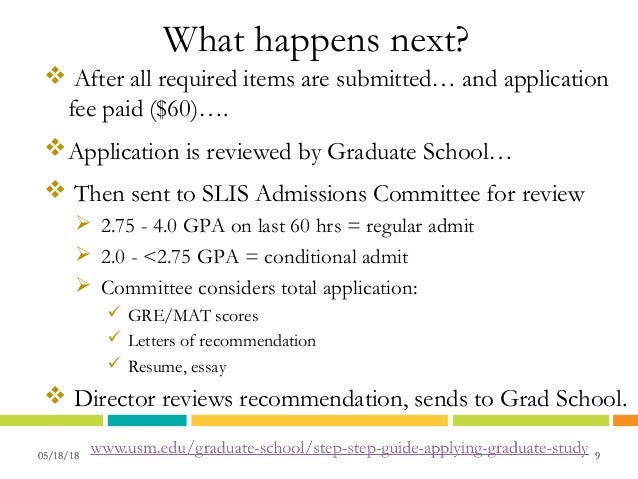 What happens next?

❖ After all required items are submitted… and application fee paid (\$60)….

❖ Application is reviewed by Graduate School…

❖ Then sent to SLIS Admissions Committee for review

➢ 2.75 - 4.0 GPA on last 60 hrs = regular admit

➢ 2.0 - <2.75 GPA = conditional admit

➢ Committee considers total application:

✓ GRE/MAT scores

✓ Letters of recommendation

✓ Resume, essay

❖ Director reviews recommendation, sends to Grad School.

05/18/18 www.usm.edu/graduate-school/step-step-guide-applying-graduate-study 9